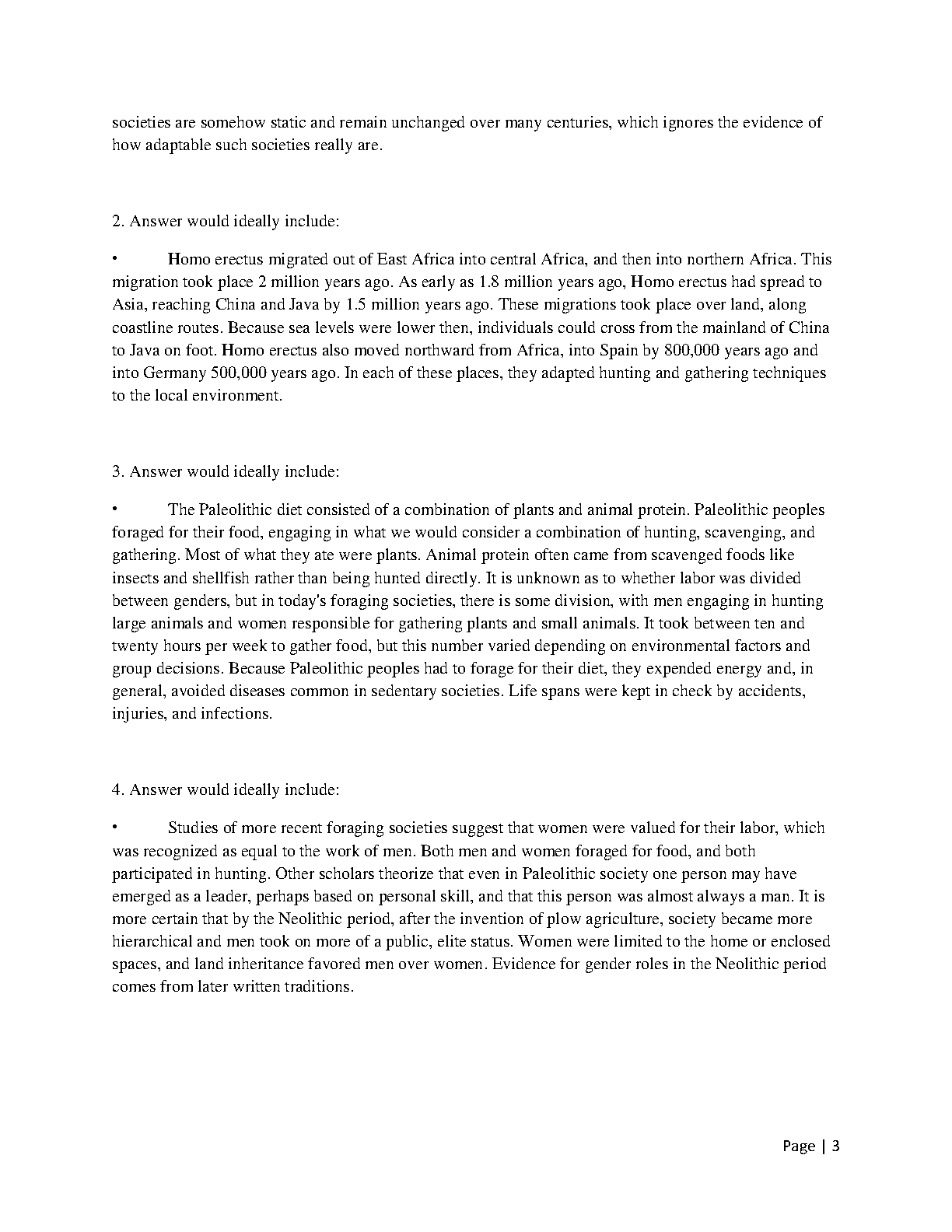 societies are somehow static and remain unchanged over many centuries, which ignores the evidence of how adaptable such societies really are.

2. Answer would ideally include:

• Homo erectus migrated out of East Africa into central Africa, and then into northern Africa. This migration took place 2 million years ago. As early as 1.8 million years ago, Homo erectus had spread to Asia, reaching China and Java by 1.5 million years ago. These migrations took place over land, along coastline routes. Because sea levels were lower then, individuals could cross from the mainland of China to Java on foot. Homo erectus also moved northward from Africa, into Spain by 800,000 years ago and into Germany 500,000 years ago. In each of these places, they adapted hunting and gathering techniques to the local environment.

3. Answer would ideally include:

• The Paleolithic diet consisted of a combination of plants and animal protein. Paleolithic peoples foraged for their food, engaging in what we would consider a combination of hunting, scavenging, and gathering. Most of what they ate were plants. Animal protein often came from scavenged foods like insects and shellfish rather than being hunted directly. It is unknown as to whether labor was divided between genders, but in today's foraging societies, there is some division, with men engaging in hunting large animals and women responsible for gathering plants and small animals. It took between ten and twenty hours per week to gather food, but this number varied depending on environmental factors and group decisions. Because Paleolithic peoples had to forage for their diet, they expended energy and, in general, avoided diseases common in sedentary societies. Life spans were kept in check by accidents, injuries, and infections.

4. Answer would ideally include:

• Studies of more recent foraging societies suggest that women were valued for their labor, which was recognized as equal to the work of men. Both men and women foraged for food, and both participated in hunting. Other scholars theorize that even in Paleolithic society one person may have emerged as a leader, perhaps based on personal skill, and that this person was almost always a man. It is more certain that by the Neolithic period, after the invention of plow agriculture, society became more hierarchical and men took on more of a public, elite status. Women were limited to the home or enclosed spaces, and land inheritance favored men over women. Evidence for gender roles in the Neolithic period comes from later written traditions.

Page | 3